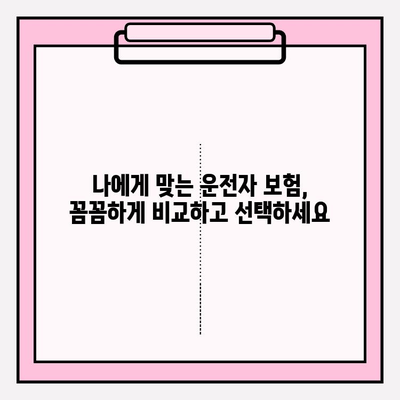 나에게 맞는 운전자 보험,
꼼꼼하게 비교하고 선택하세요